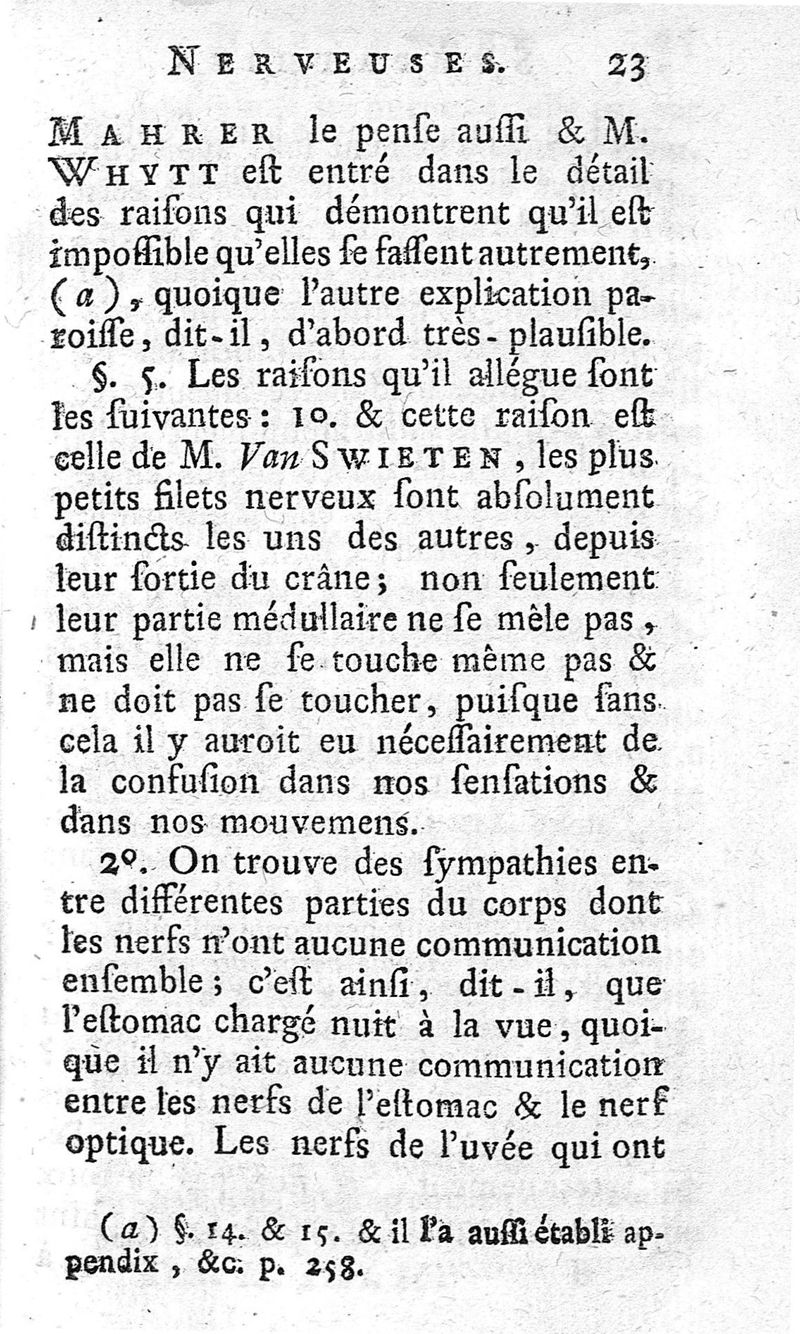 NERVEUSES. 23

MAHRER le penſe auſſi & M. WHYTT eſt entré dans le détail des raiſons qui démontrent qu'il eſt impoſſible qu'elles ſe faſſent autrement, (a), quoique l'autre explication paroiſſe, dit-il, d'abord très-plauſible.

§. 5. Les raiſons qu'il allégue ſont les ſuivantes : 1o. & cette raiſon eſt celle de M. Van SWIETEN, les plus petits filets nerveux ſont abſolument diſtincts les uns des autres, depuis leur ſortie du crâne; non ſeulement leur partie médullaire ne ſe mêle pas, mais elle ne ſe touche même pas & ne doit pas ſe toucher, puiſque ſans cela il y auroit eu néceſſairement de la confuſion dans nos ſenſations & dans nos mouvemens.

2°. On trouve des ſympathies entre différentes parties du corps dont les nerfs n'ont aucune communication enſemble; c'eſt ainſi, dit-il, que l'eſtomac chargé nuit à la vue, quoique il n'y ait aucune communication entre les nerfs de l'eſtomac & le nerf optique. Les nerfs de l'uvée qui ont

(a) §. 14. & 15. & il l'a auſſi établi appendix, &c. p. 258.